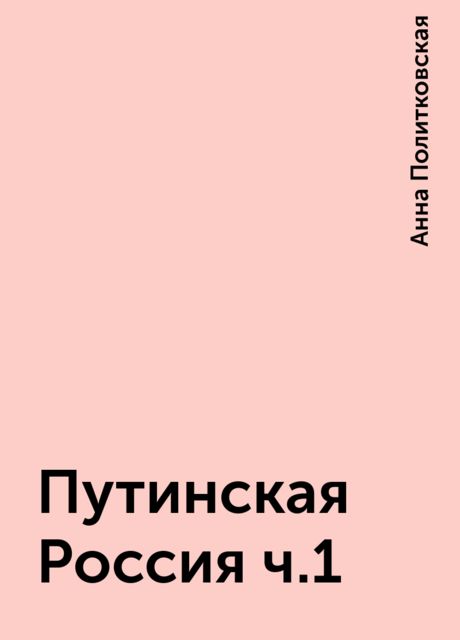 Анна Политковская

Путинская Россия ч.1